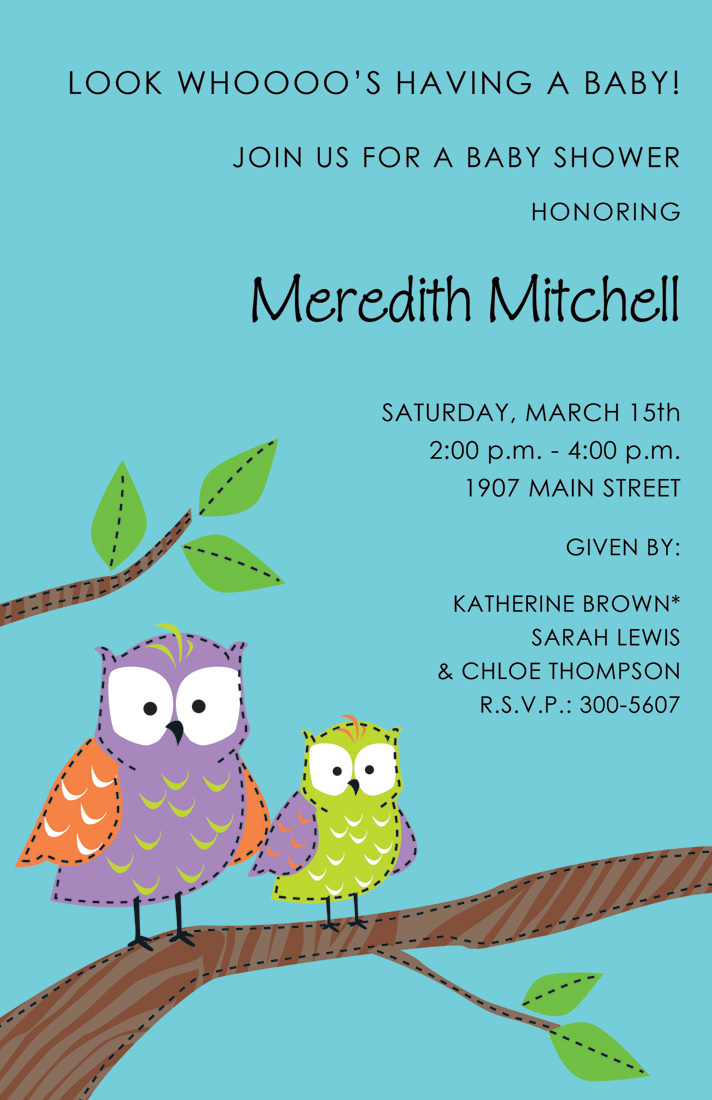 LOOK WHOOOO'S HAVING A BABY!

JOIN US FOR A BABY SHOWER

HONORING

Meredith Mitchell

SATURDAY, MARCH 15th
2:00 p.m. - 4:00 p.m.
1907 MAIN STREET

GIVEN BY:

KATHERINE BROWN*
SARAH LEWIS
& CHLOE THOMPSON
R.S.V.P.: 300-5607